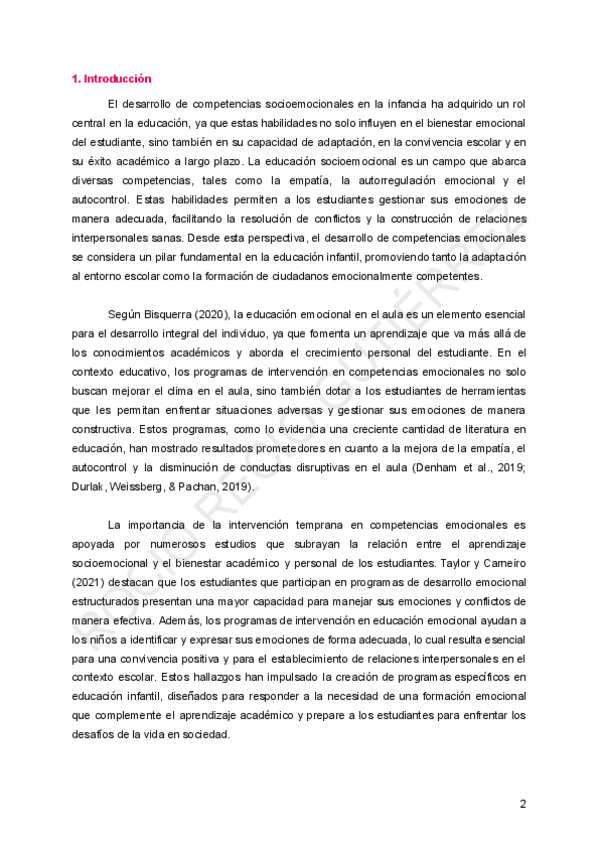 1. Introducción

El desarrollo de competencias socioemocionales en la infancia ha adquirido un rol central en la educación, ya que estas habilidades no solo influyen en el bienestar emocional del estudiante, sino también en su capacidad de adaptación, en la convivencia escolar y en su éxito académico a largo plazo. La educación socioemocional es un campo que abarca diversas competencias, tales como la empatía, la autorregulación emocional y el autocontrol. Estas habilidades permiten a los estudiantes gestionar sus emociones de manera adecuada, facilitando la resolución de conflictos y la construcción de relaciones interpersonales sanas. Desde esta perspectiva, el desarrollo de competencias emocionales se considera un pilar fundamental en la educación infantil, promoviendo tanto la adaptación al entorno escolar como la formación de ciudadanos emocionalmente competentes.

Según Bisquerra (2020), la educación emocional en el aula es un elemento esencial para el desarrollo integral del individuo, ya que fomenta un aprendizaje que va más allá de los conocimientos académicos y aborda el crecimiento personal del estudiante. En el contexto educativo, los programas de intervención en competencias emocionales no solo buscan mejorar el clima en el aula, sino también dotar a los estudiantes de herramientas que les permitan enfrentar situaciones adversas y gestionar sus emociones de manera constructiva. Estos programas, como lo evidencia una creciente cantidad de literatura en educación, han mostrado resultados prometedores en cuanto a la mejora de la empatía, el autocontrol y la disminución de conductas disruptivas en el aula (Denham et al., 2019; Durlak, Weissberg, & Pachan, 2019).

La importancia de la intervención temprana en competencias emocionales es apoyada por numerosos estudios que subrayan la relación entre el aprendizaje socioemocional y el bienestar académico y personal de los estudiantes. Taylor y Carneiro (2021) destacan que los estudiantes que participan en programas de desarrollo emocional estructurados presentan una mayor capacidad para manejar sus emociones y conflictos de manera efectiva. Además, los programas de intervención en educación emocional ayudan a los niños a identificar y expresar sus emociones de forma adecuada, lo cual resulta esencial para una convivencia positiva y para el establecimiento de relaciones interpersonales en el contexto escolar. Estos hallazgos han impulsado la creación de programas específicos en educación infantil, diseñados para responder a la necesidad de una formación emocional que complemente el aprendizaje académico y prepare a los estudiantes para enfrentar los desafíos de la vida en sociedad.

2